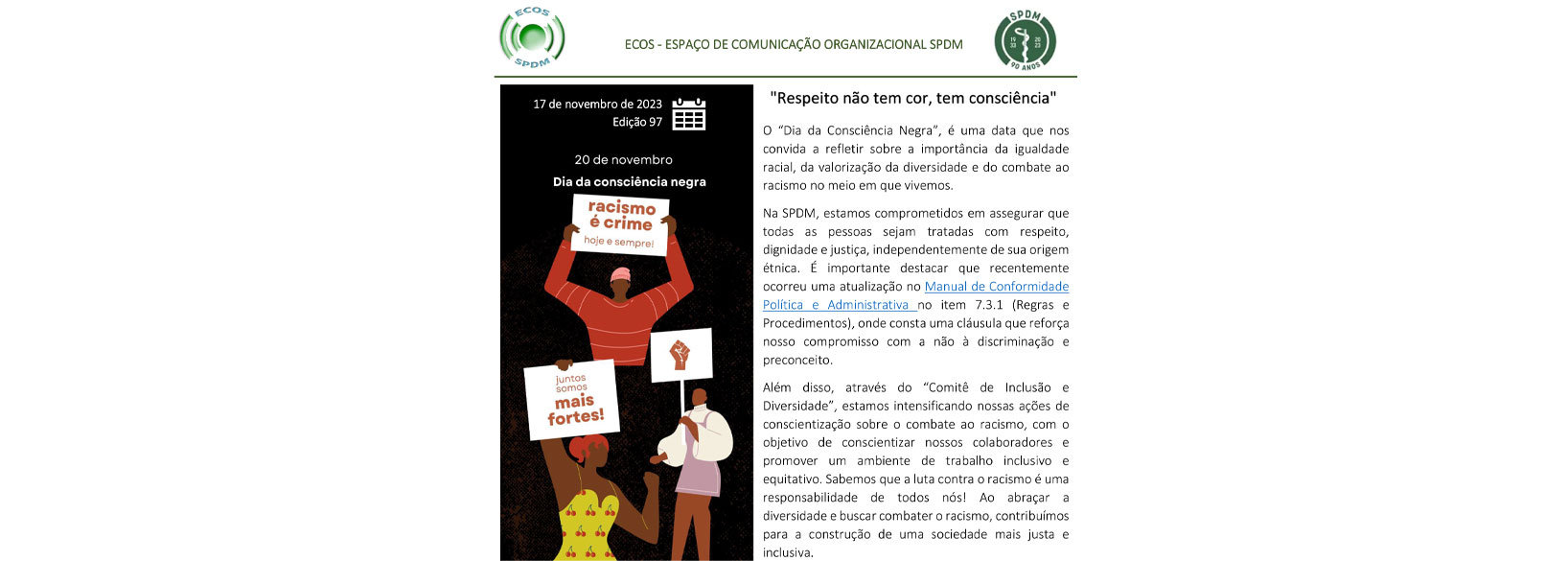 ECOS
SPDM

ECOS - ESPAÇO DE COMUNICAÇÃO ORGANIZACIONAL SPDM

SPDM
19 33
20 23
90 ANOS

17 de novembro de 2023
Edição 97

20 de novembro
Dia da consciência negra

racismo é crime
hoje e sempre!

juntos somos mais fortes!

"Respeito não tem cor, tem consciência"

O "Dia da Consciência Negra", é uma data que nos convida a refletir sobre a importância da igualdade racial, da valorização da diversidade e do combate ao racismo no meio em que vivemos.

Na SPDM, estamos comprometidos em assegurar que todas as pessoas sejam tratadas com respeito, dignidade e justiça, independentemente de sua origem étnica. É importante destacar que recentemente ocorreu uma atualização no Manual de Conformidade Política e Administrativa no item 7.3.1 (Regras e Procedimentos), onde consta uma cláusula que reforça nosso compromisso com a não à discriminação e preconceito.

Além disso, através do "Comitê de Inclusão e Diversidade", estamos intensificando nossas ações de conscientização sobre o combate ao racismo, com o objetivo de conscientizar nossos colaboradores e promover um ambiente de trabalho inclusivo e equitativo. Sabemos que a luta contra o racismo é uma responsabilidade de todos nós! Ao abraçar a diversidade e buscar combater o racismo, contribuímos para a construção de uma sociedade mais justa e inclusiva.